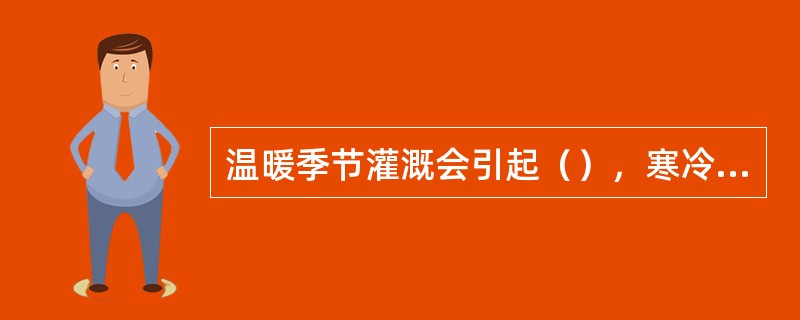 温暖季节灌溉会引起（），寒冷...